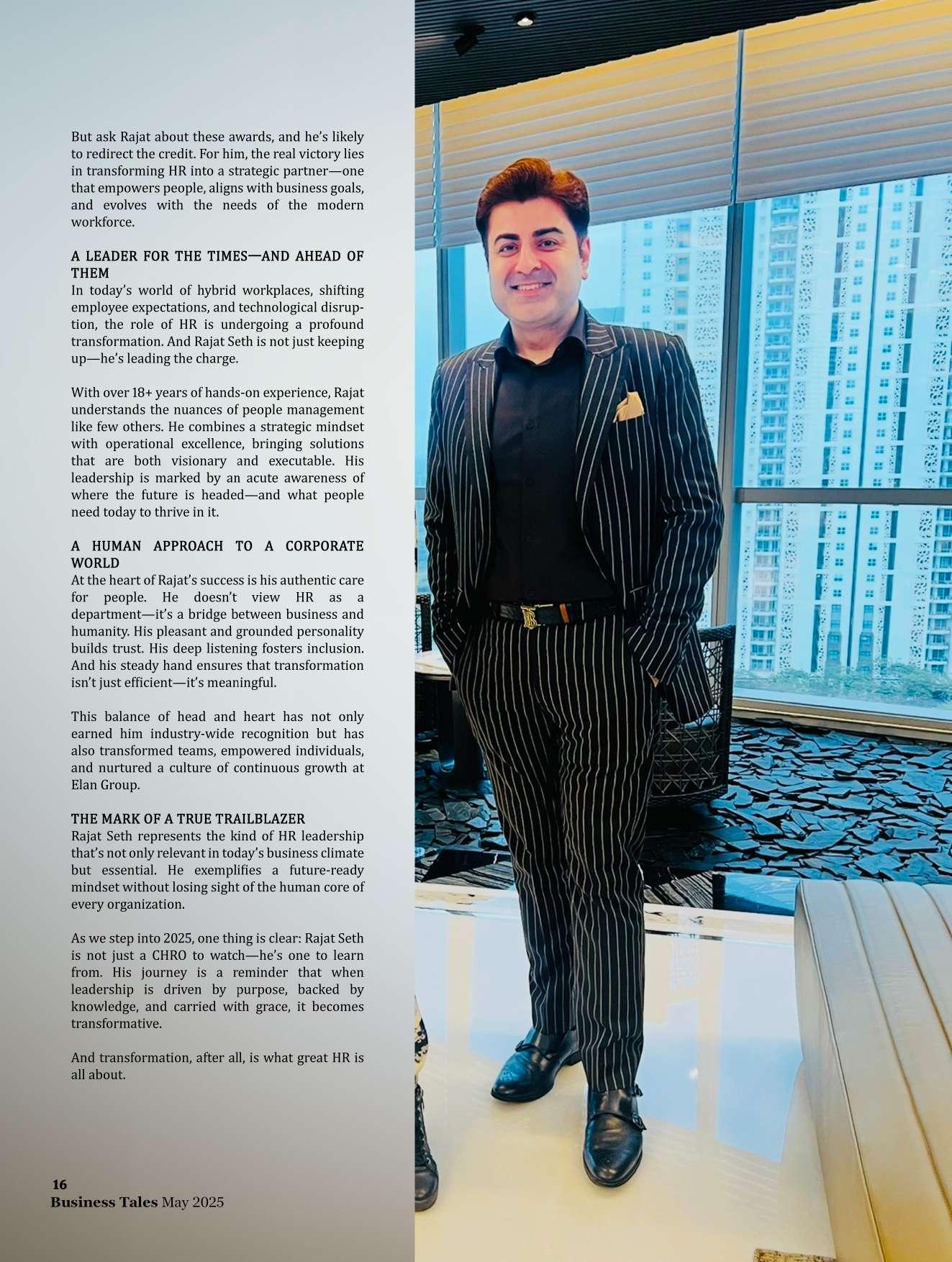 But ask Rajat about these awards, and he's likely to redirect the credit. For him, the real victory lies in transforming HR into a strategic partner—one that empowers people, aligns with business goals, and evolves with the needs of the modern workforce.

A LEADER FOR THE TIMES—AND AHEAD OF THEM
In today's world of hybrid workplaces, shifting employee expectations, and technological disruption, the role of HR is undergoing a profound transformation. And Rajat Seth is not just keeping up—he's leading the charge.

With over 18+ years of hands-on experience, Rajat understands the nuances of people management like few others. He combines a strategic mindset with operational excellence, bringing solutions that are both visionary and executable. His leadership is marked by an acute awareness of where the future is headed—and what people need today to thrive in it.

A HUMAN APPROACH TO A CORPORATE WORLD
At the heart of Rajat's success is his authentic care for people. He doesn't view HR as a department—it's a bridge between business and humanity. His pleasant and grounded personality builds trust. His deep listening fosters inclusion. And his steady hand ensures that transformation isn't just efficient—it's meaningful.

This balance of head and heart has not only earned him industry-wide recognition but has also transformed teams, empowered individuals, and nurtured a culture of continuous growth at Elan Group.

THE MARK OF A TRUE TRAILBLAZER
Rajat Seth represents the kind of HR leadership that's not only relevant in today's business climate but essential. He exemplifies a future-ready mindset without losing sight of the human core of every organization.

As we step into 2025, one thing is clear: Rajat Seth is not just a CHRO to watch—he's one to learn from. His journey is a reminder that when leadership is driven by purpose, backed by knowledge, and carried with grace, it becomes transformative.

And transformation, after all, is what great HR is all about.

16
Business Tales May 2025